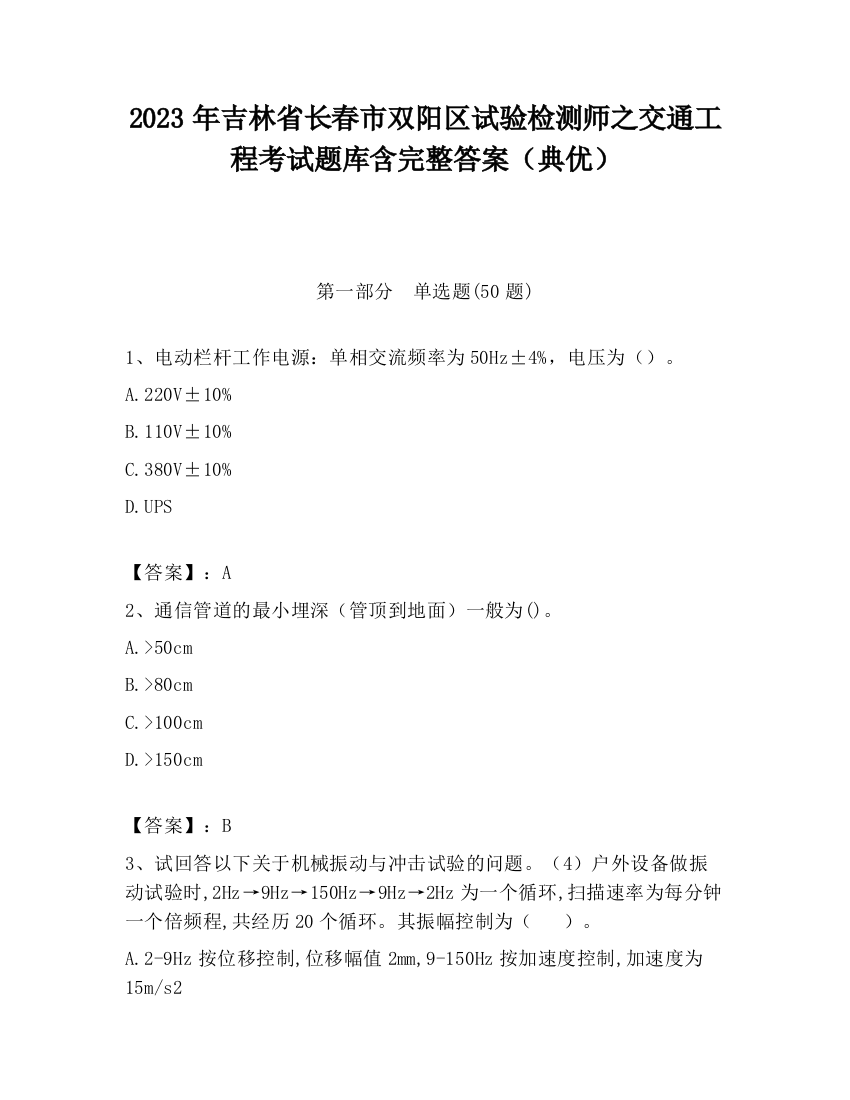 2023 年吉林省长春市双阳区试验检测师之交通工程考试题库含完整答案（典优）

第一部分　单选题(50 题)

1、电动栏杆工作电源：单相交流频率为 50Hz±4%，电压为（）。

A.220V±10%

B.110V±10%

C.380V±10%

D.UPS

【答案】：A

2、通信管道的最小埋深（管顶到地面）一般为()。

A.>50cm

B.>80cm

C.>100cm

D.>150cm

【答案】：B

3、试回答以下关于机械振动与冲击试验的问题。（4）户外设备做振动试验时,2Hz→9Hz→150Hz→9Hz→2Hz 为一个循环,扫描速率为每分钟一个倍频程,共经历 20 个循环。其振幅控制为（　　）。

A.2-9Hz 按位移控制,位移幅值 2mm,9-150Hz 按加速度控制,加速度为 15m/s2